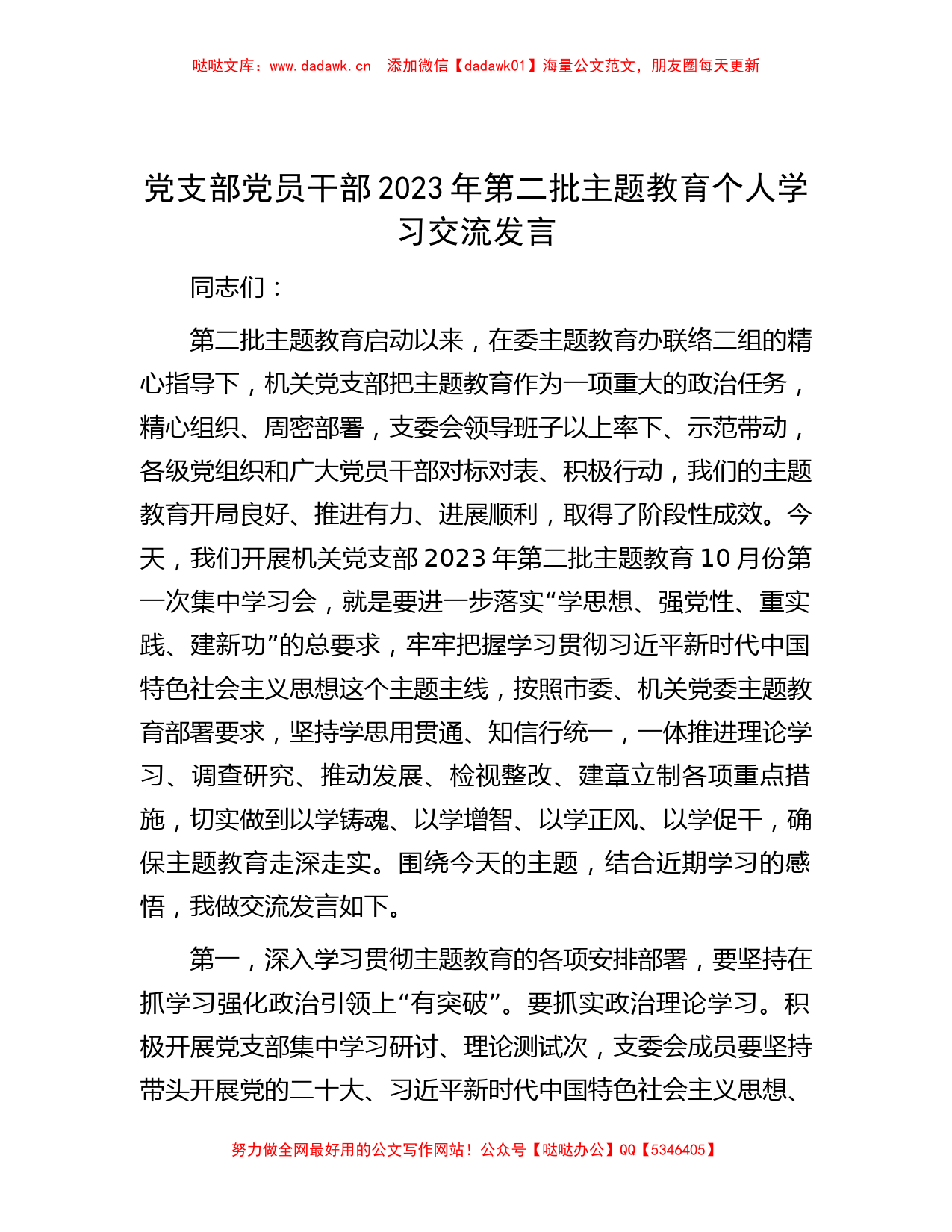 哒哒文库：www.dadawk.cn　添加微信【dadawk01】海量公文范文，朋友圈每天更新

党支部党员干部2023年第二批主题教育个人学习交流发言

同志们：

第二批主题教育启动以来，在委主题教育办联络二组的精心指导下，机关党支部把主题教育作为一项重大的政治任务，精心组织、周密部署，支委会领导班子以上率下、示范带动，各级党组织和广大党员干部对标对表、积极行动，我们的主题教育开局良好、推进有力、进展顺利，取得了阶段性成效。今天，我们开展机关党支部2023年第二批主题教育10月份第一次集中学习会，就是要进一步落实“学思想、强党性、重实践、建新功”的总要求，牢牢把握学习贯彻习近平新时代中国特色社会主义思想这个主题主线，按照市委、机关党委主题教育部署要求，坚持学思用贯通、知信行统一，一体推进理论学习、调查研究、推动发展、检视整改、建章立制各项重点措施，切实做到以学铸魂、以学增智、以学正风、以学促干，确保主题教育走深走实。围绕今天的主题，结合近期学习的感悟，我做交流发言如下。

第一，深入学习贯彻主题教育的各项安排部署，要坚持在抓学习强化政治引领上“有突破”。要抓实政治理论学习。积极开展党支部集中学习研讨、理论测试次，支委会成员要坚持带头开展党的二十大、习近平新时代中国特色社会主义思想、

努力做全网最好用的公文写作网站！公众号【哒哒办公】QQ【5346405】